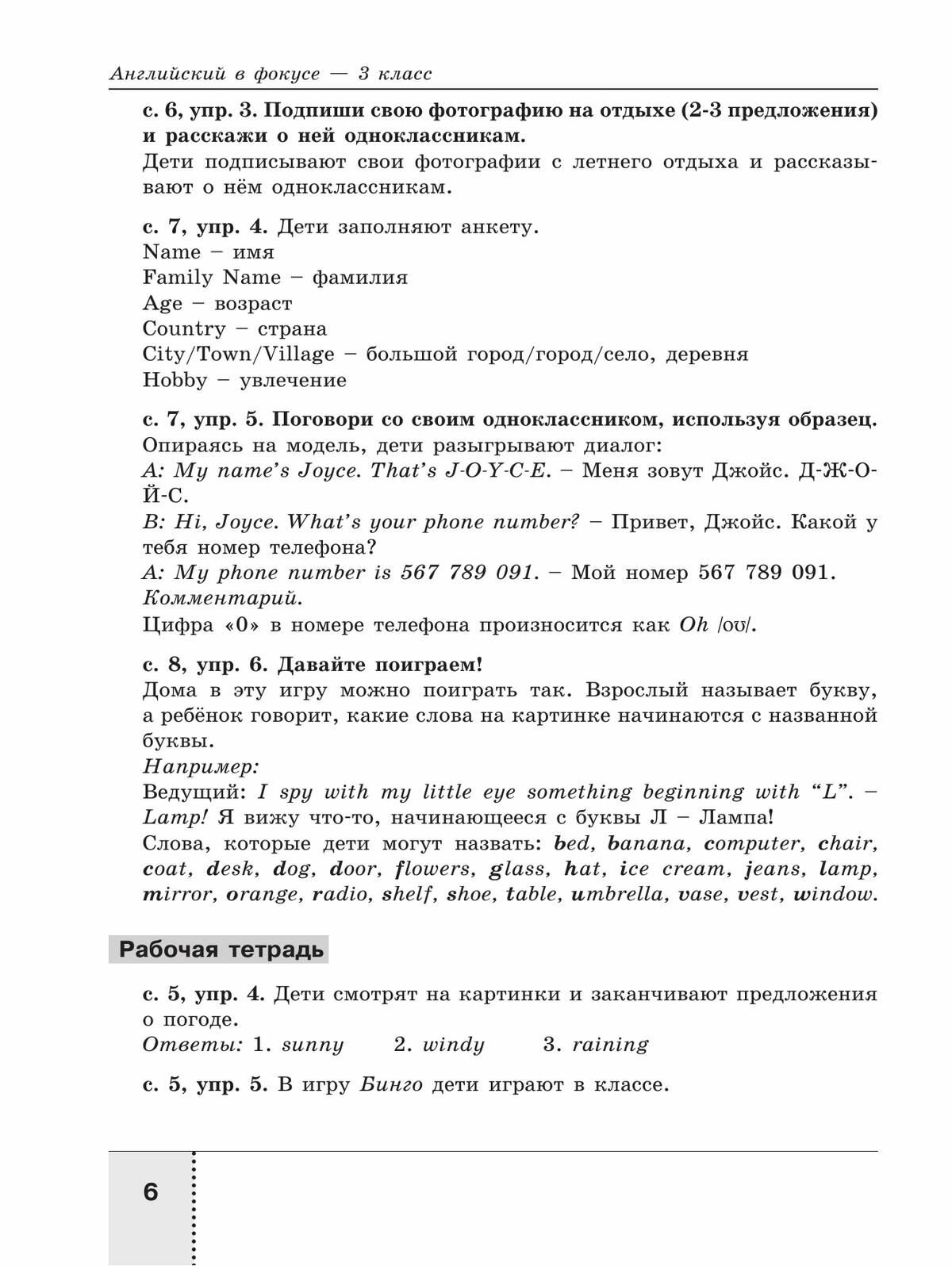 Английский в фокусе — 3 класс

с. 6, упр. 3. Подпиши свою фотографию на отдыхе (2-3 предложения) и расскажи о ней одноклассникам.
Дети подписывают свои фотографии с летнего отдыха и рассказывают о нём одноклассникам.

с. 7, упр. 4. Дети заполняют анкету.
Name – имя
Family Name – фамилия
Age – возраст
Country – страна
City/Town/Village – большой город/город/село, деревня
Hobby – увлечение

с. 7, упр. 5. Поговори со своим одноклассником, используя образец.
Опираясь на модель, дети разыгрывают диалог:
A: My name's Joyce. That's J-O-Y-C-E. – Меня зовут Джойс. Д-Ж-О-Й-С.
B: Hi, Joyce. What's your phone number? – Привет, Джойс. Какой у тебя номер телефона?
A: My phone number is 567 789 091. – Мой номер 567 789 091.
Комментарий.
Цифра «0» в номере телефона произносится как Oh /oʊ/.

с. 8, упр. 6. Давайте поиграем!
Дома в эту игру можно поиграть так. Взрослый называет букву, а ребёнок говорит, какие слова на картинке начинаются с названной буквы.
Например:
Ведущий: I spy with my little eye something beginning with "L". – Lamp! Я вижу что-то, начинающееся с буквы Л – Лампа!
Слова, которые дети могут назвать: bed, banana, computer, chair, coat, desk, dog, door, flowers, glass, hat, ice cream, jeans, lamp, mirror, orange, radio, shelf, shoe, table, umbrella, vase, vest, window.

Рабочая тетрадь

с. 5, упр. 4. Дети смотрят на картинки и заканчивают предложения о погоде.
Ответы: 1. sunny 2. windy 3. raining

с. 5, упр. 5. В игру Бинго дети играют в классе.

6